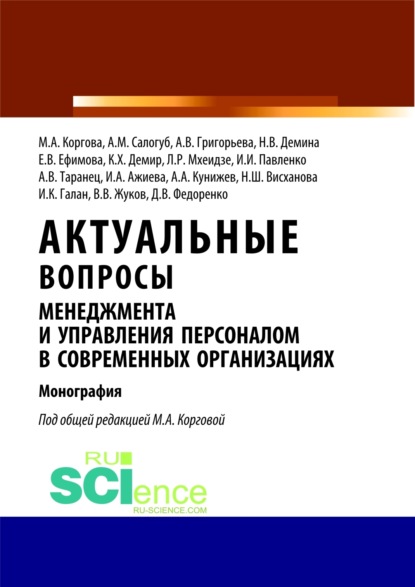 М.А. Коргова, А.М. Салогуб, А.В. Григорьева, Н.В. Демина
Е.В. Ефимова, К.Х. Демир, Л.Р. Мхеидзе, И.И. Павленко
А.В. Таранец, И.А. Ажиева, А.А. Кунижев, Н.Ш. Висханова
И.К. Галан, В.В. Жуков, Д.В. Федоренко

АКТУАЛЬНЫЕ ВОПРОСЫ МЕНЕДЖМЕНТА И УПРАВЛЕНИЯ ПЕРСОНАЛОМ В СОВРЕМЕННЫХ ОРГАНИЗАЦИЯХ

Монография

Под общей редакцией М.А. Корговой

RU SCIence
RU-SCIENCE.COM